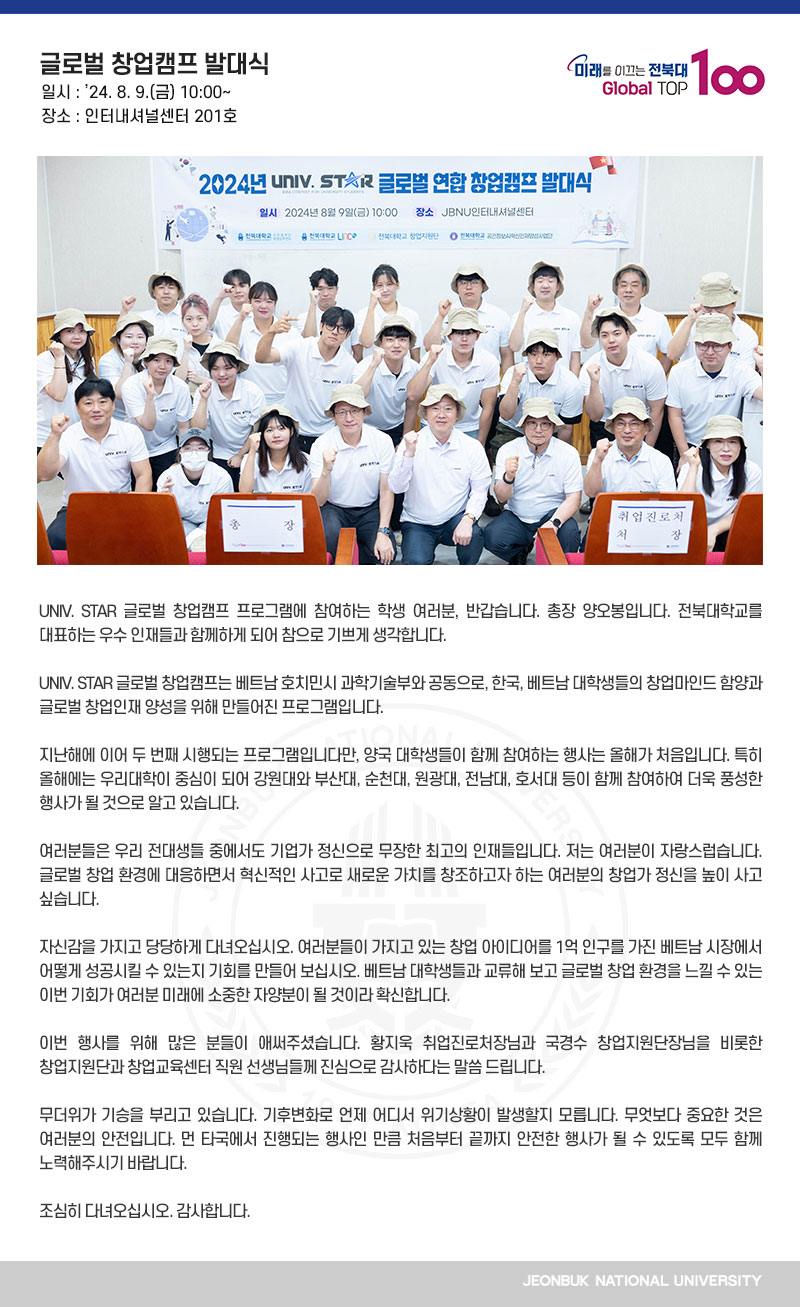 글로벌 창업캠프 발대식
일시 : '24. 8. 9.(금) 10:00~
장소 : 인터내셔널센터 201호

미래를 이끄는 전북대
Global TOP 100

2024년 UNIV. STAR 글로벌 연합 창업캠프 발대식
일시 2024년 8월 9일(금) 10:00 장소 JBNU인터내셔널센터

총 장

취업진로처
처 장

UNIV. STAR 글로벌 창업캠프 프로그램에 참여하는 학생 여러분, 반갑습니다. 총장 양오봉입니다. 전북대학교를 대표하는 우수 인재들과 함께하게 되어 참으로 기쁘게 생각합니다.

UNIV. STAR 글로벌 창업캠프는 베트남 호치민시 과학기술부와 공동으로, 한국, 베트남 대학생들의 창업마인드 함양과 글로벌 창업인재 양성을 위해 만들어진 프로그램입니다.

지난해에 이어 두 번째 시행되는 프로그램입니다만, 양국 대학생들이 함께 참여하는 행사는 올해가 처음입니다. 특히 올해에는 우리대학이 중심이 되어 강원대와 부산대, 순천대, 원광대, 전남대, 호서대 등이 함께 참여하여 더욱 풍성한 행사가 될 것으로 알고 있습니다.

여러분들은 우리 전대생들 중에서도 기업가 정신으로 무장한 최고의 인재들입니다. 저는 여러분이 자랑스럽습니다. 글로벌 창업 환경에 대응하면서 혁신적인 사고로 새로운 가치를 창조하고자 하는 여러분의 창업가 정신을 높이 사고 싶습니다.

자신감을 가지고 당당하게 다녀오십시오. 여러분들이 가지고 있는 창업 아이디어를 1억 인구를 가진 베트남 시장에서 어떻게 성공시킬 수 있는지 기회를 만들어 보십시오. 베트남 대학생들과 교류해 보고 글로벌 창업 환경을 느낄 수 있는 이번 기회가 여러분 미래에 소중한 자양분이 될 것이라 확신합니다.

이번 행사를 위해 많은 분들이 애써주셨습니다. 황지욱 취업진로처장님과 국경수 창업지원단장님을 비롯한 창업지원단과 창업교육센터 직원 선생님들께 진심으로 감사하다는 말씀 드립니다.

무더위가 기승을 부리고 있습니다. 기후변화로 언제 어디서 위기상황이 발생할지 모릅니다. 무엇보다 중요한 것은 여러분의 안전입니다. 먼 타국에서 진행되는 행사인 만큼 처음부터 끝까지 안전한 행사가 될 수 있도록 모두 함께 노력해주시기 바랍니다.

조심히 다녀오십시오. 감사합니다.

JEONBUK NATIONAL UNIVERSITY